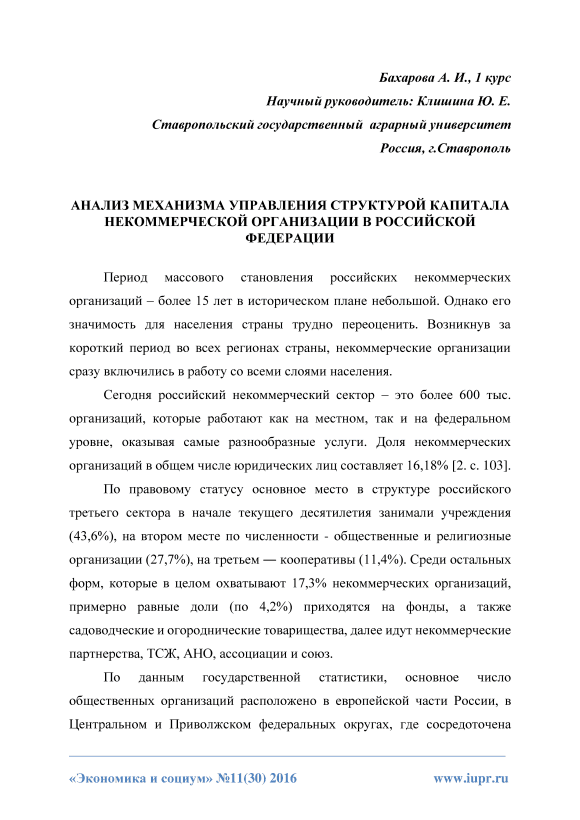 Бахарова А. И., 1 курс
Научный руководитель: Клишина Ю. Е.
Ставропольский государственный аграрный университет
Россия, г.Ставрополь

АНАЛИЗ МЕХАНИЗМА УПРАВЛЕНИЯ СТРУКТУРОЙ КАПИТАЛА НЕКОММЕРЧЕСКОЙ ОРГАНИЗАЦИИ В РОССИЙСКОЙ ФЕДЕРАЦИИ

Период массового становления российских некоммерческих организаций – более 15 лет в историческом плане небольшой. Однако его значимость для населения страны трудно переоценить. Возникнув за короткий период во всех регионах страны, некоммерческие организации сразу включились в работу со всеми слоями населения.

Сегодня российский некоммерческий сектор – это более 600 тыс. организаций, которые работают как на местном, так и на федеральном уровне, оказывая самые разнообразные услуги. Доля некоммерческих организаций в общем числе юридических лиц составляет 16,18% [2. с. 103].

По правовому статусу основное место в структуре российского третьего сектора в начале текущего десятилетия занимали учреждения (43,6%), на втором месте по численности - общественные и религиозные организации (27,7%), на третьем — кооперативы (11,4%). Среди остальных форм, которые в целом охватывают 17,3% некоммерческих организаций, примерно равные доли (по 4,2%) приходятся на фонды, а также садоводческие и огороднические товарищества, далее идут некоммерческие партнерства, ТСЖ, АНО, ассоциации и союз.

По данным государственной статистики, основное число общественных организаций расположено в европейской части России, в Центральном и Приволжском федеральных округах, где сосредоточена

«Экономика и социум» №11(30) 2016 www.iupr.ru